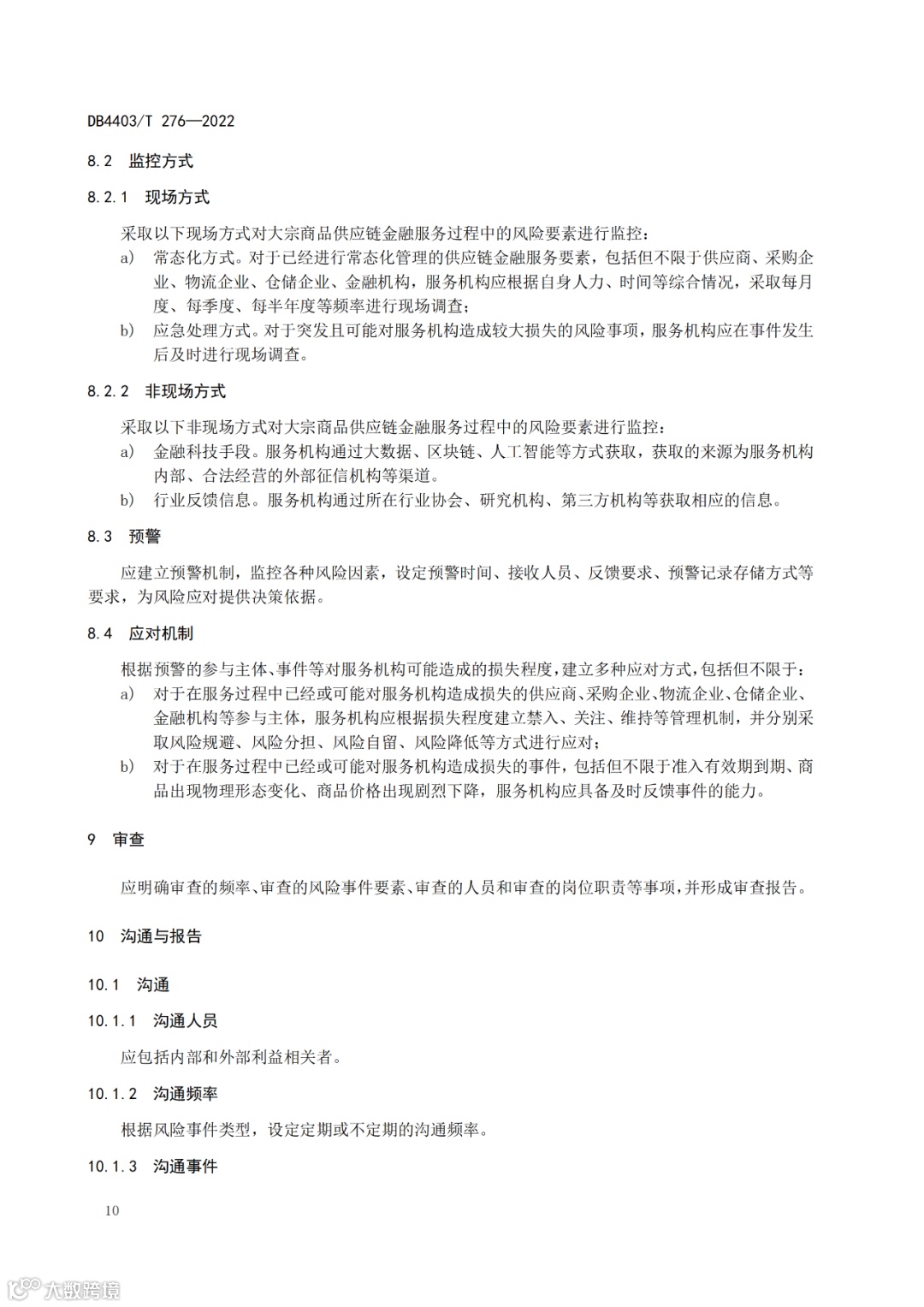 DB4403/T 276—2022

8.2 监控方式

8.2.1 现场方式

采取以下现场方式对大宗商品供应链金融服务过程中的风险要素进行监控：

a) 常态化方式。对于已经进行常态化管理的供应链金融服务要素，包括但不限于供应商、采购企业、物流企业、仓储企业、金融机构，服务机构应根据自身人力、时间等综合情况，采取每月度、每季度、每半年度等频率进行现场调查；

b) 应急处理方式。对于突发且可能对服务机构造成较大损失的风险事项，服务机构应在事件发生后及时进行现场调查。

8.2.2 非现场方式

采取以下非现场方式对大宗商品供应链金融服务过程中的风险要素进行监控：

a) 金融科技手段。服务机构通过大数据、区块链、人工智能等方式获取，获取的来源为服务机构内部、合法经营的外部征信机构等渠道。

b) 行业反馈信息。服务机构通过所在行业协会、研究机构、第三方机构等获取相应的信息。

8.3 预警

应建立预警机制，监控各种风险因素，设定预警时间、接收人员、反馈要求、预警记录存储方式等要求，为风险应对提供决策依据。

8.4 应对机制

根据预警的参与主体、事件等对服务机构可能造成的损失程度，建立多种应对方式，包括但不限于：

a) 对于在服务过程中已经或可能对服务机构造成损失的供应商、采购企业、物流企业、仓储企业、金融机构等参与主体，服务机构应根据损失程度建立禁入、关注、维持等管理机制，并分别采取风险规避、风险分担、风险自留、风险降低等方式进行应对；

b) 对于在服务过程中已经或可能对服务机构造成损失的事件，包括但不限于准入有效期到期、商品出现物理形态变化、商品价格出现剧烈下降，服务机构应具备及时反馈事件的能力。

9 审查

应明确审查的频率、审查的风险事件要素、审查的人员和审查的岗位职责等事项，并形成审查报告。

10 沟通与报告

10.1 沟通

10.1.1 沟通人员

应包括内部和外部利益相关者。

10.1.2 沟通频率

根据风险事件类型，设定定期或不定期的沟通频率。

10.1.3 沟通事件

10

大数跨境